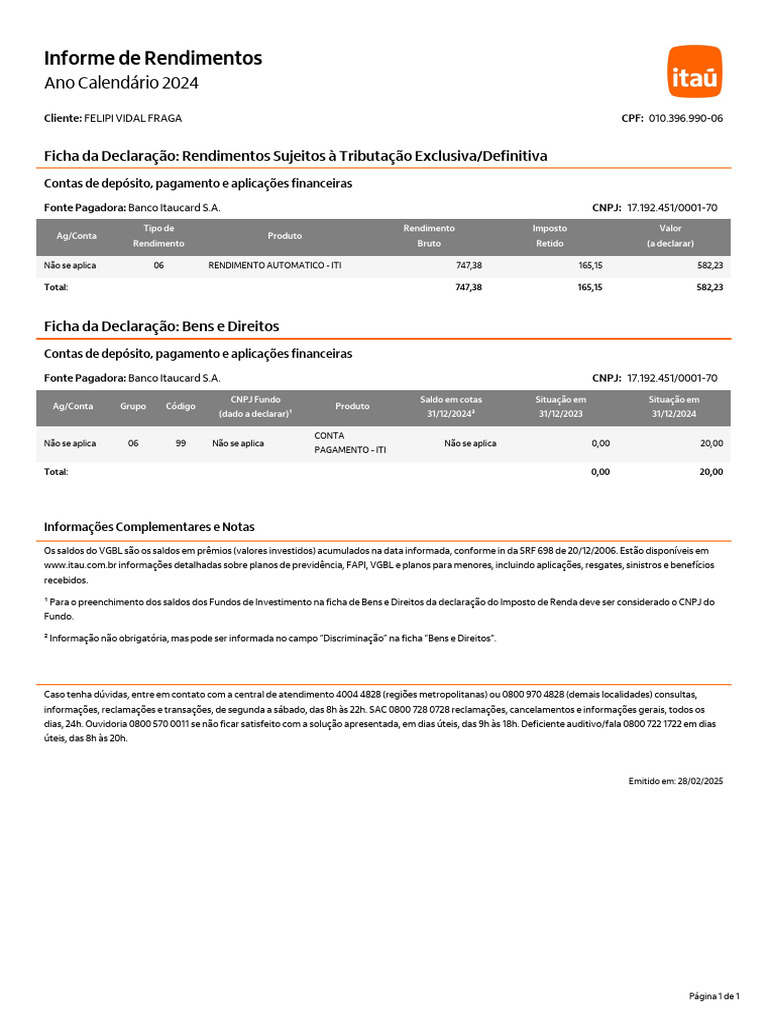 Informe de Rendimentos
Ano Calendário 2024

itaú

Cliente: FELIPI VIDAL FRAGA

CPF: 010.396.990-06

Ficha da Declaração: Rendimentos Sujeitos à Tributação Exclusiva/Definitiva

Contas de depósito, pagamento e aplicações financeiras

Fonte Pagadora: Banco Itaucard S.A.

CNPJ: 17.192.451/0001-70

| Ag/Conta | Tipo de Rendimento | Produto | Rendimento Bruto | Imposto Retido | Valor (a declarar) |
|---|---|---|---|---|---|
| Não se aplica | 06 | RENDIMENTO AUTOMATICO - ITI | 747,38 | 165,15 | 582,23 |
| Total: | | | 747,38 | 165,15 | 582,23 |

Ficha da Declaração: Bens e Direitos

Contas de depósito, pagamento e aplicações financeiras

Fonte Pagadora: Banco Itaucard S.A.

CNPJ: 17.192.451/0001-70

| Ag/Conta | Grupo | Código | CNPJ Fundo (dado a declarar)¹ | Produto | Saldo em cotas 31/12/2024² | Situação em 31/12/2023 | Situação em 31/12/2024 |
|---|---|---|---|---|---|---|---|
| Não se aplica | 06 | 99 | Não se aplica | CONTA PAGAMENTO - ITI | Não se aplica | 0,00 | 20,00 |
| Total: | | | | | | 0,00 | 20,00 |

Informações Complementares e Notas

Os saldos do VGBL são os saldos em prêmios (valores investidos) acumulados na data informada, conforme in da SRF 698 de 20/12/2006. Estão disponíveis em www.itau.com.br informações detalhadas sobre planos de previdência, FAPI, VGBL e planos para menores, incluindo aplicações, resgates, sinistros e benefícios recebidos.

¹ Para o preenchimento dos saldos dos Fundos de Investimento na ficha de Bens e Direitos da declaração do Imposto de Renda deve ser considerado o CNPJ do Fundo.

² Informação não obrigatória, mas pode ser informada no campo "Discriminação" na ficha "Bens e Direitos".

Caso tenha dúvidas, entre em contato com a central de atendimento 4004 4828 (regiões metropolitanas) ou 0800 970 4828 (demais localidades) consultas, informações, reclamações e transações, de segunda a sábado, das 8h às 22h. SAC 0800 728 0728 reclamações, cancelamentos e informações gerais, todos os dias, 24h. Ouvidoria 0800 570 0011 se não ficar satisfeito com a solução apresentada, em dias úteis, das 9h às 18h. Deficiente auditivo/fala 0800 722 1722 em dias úteis, das 8h às 20h.

Emitido em: 28/02/2025

Página 1 de 1